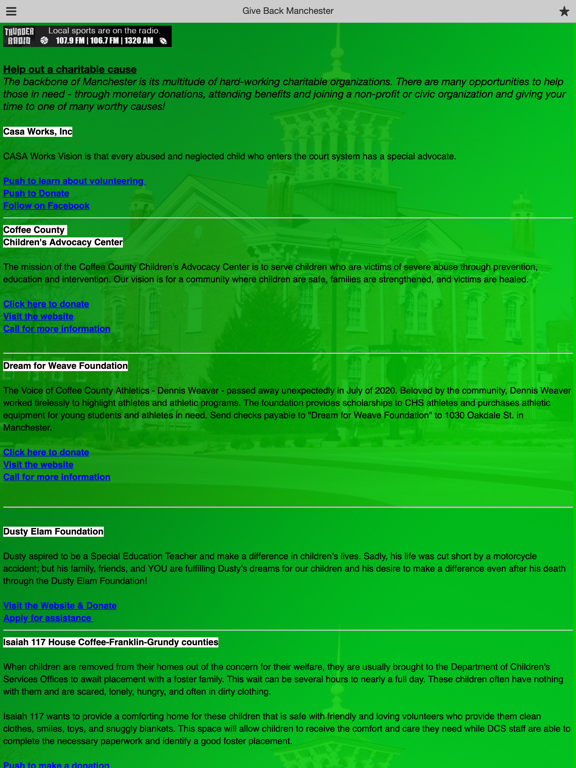 Give Back Manchester

THUNDER RADIO Local sports are on the radio. 107.9 FM | 106.7 FM | 1320 AM

Help out a charitable cause
The backbone of Manchester is its multitude of hard-working charitable organizations. There are many opportunities to help those in need - through monetary donations, attending benefits and joining a non-profit or civic organization and giving your time to one of many worthy causes!

Casa Works, Inc

CASA Works Vision is that every abused and neglected child who enters the court system has a special advocate.

Push to learn about volunteering
Push to Donate
Follow on Facebook

Coffee County
Children's Advocacy Center

The mission of the Coffee County Children's Advocacy Center is to serve children who are victims of severe abuse through prevention, education and intervention. Our vision is for a community where children are safe, families are strengthened, and victims are healed.

Click here to donate
Visit the website
Call for more information

Dream for Weave Foundation

The Voice of Coffee County Athletics - Dennis Weaver - passed away unexpectedly in July of 2020. Beloved by the community, Dennis Weaver worked tirelessly to highlight athletes and athletic programs. The foundation provides scholarships to CHS athletes and purchases athletic equipment for young students and athletes in need. Send checks payable to "Dream for Weave Foundation" to 1030 Oakdale St. in Manchester.

Click here to donate
Visit the website
Call for more information

Dusty Elam Foundation

Dusty aspired to be a Special Education Teacher and make a difference in children's lives. Sadly, his life was cut short by a motorcycle accident; but his family, friends, and YOU are fulfilling Dusty's dreams for our children and his desire to make a difference even after his death through the Dusty Elam Foundation!

Visit the Website & Donate
Apply for assistance

Isaiah 117 House Coffee-Franklin-Grundy counties

When children are removed from their homes out of the concern for their welfare, they are usually brought to the Department of Children's Services Offices to await placement with a foster family. This wait can be several hours to nearly a full day. These children often have nothing with them and are scared, lonely, hungry, and often in dirty clothing.

Isaiah 117 wants to provide a comforting home for these children that is safe with friendly and loving volunteers who provide them clean clothes, smiles, toys, and snuggly blankets. This space will allow children to receive the comfort and care they need while DCS staff are able to complete the necessary paperwork and identify a good foster placement.

Push to make a donation